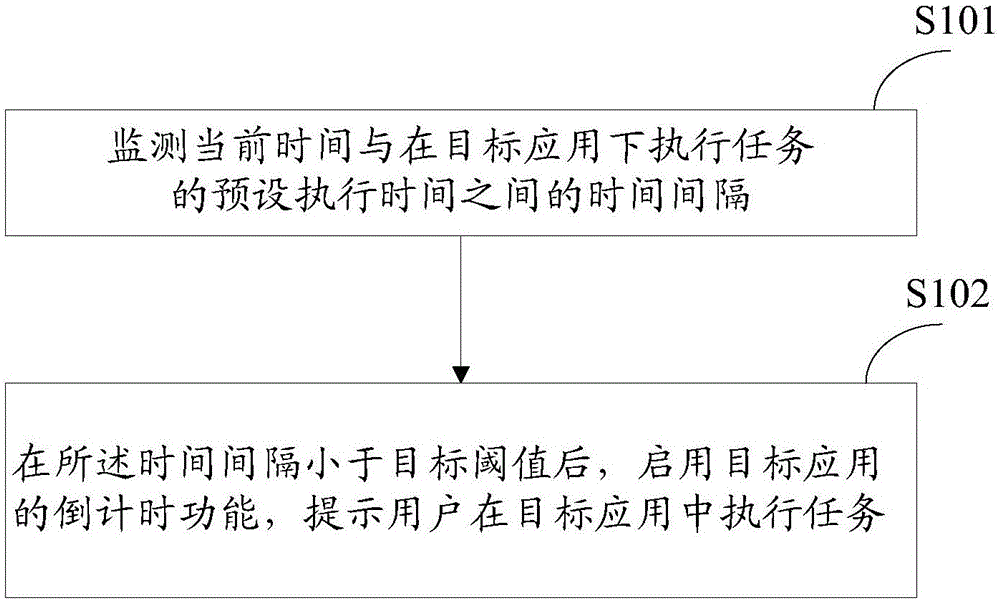 S101

监测当前时间与在目标应用下执行任务的预设执行时间之间的时间间隔

S102

在所述时间间隔小于目标阈值后，启用目标应用的倒计时功能，提示用户在目标应用中执行任务